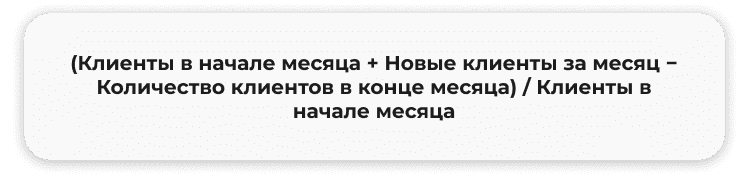 (Клиенты в начале месяца + Новые клиенты за месяц – Количество клиентов в конце месяца) / Клиенты в начале месяца